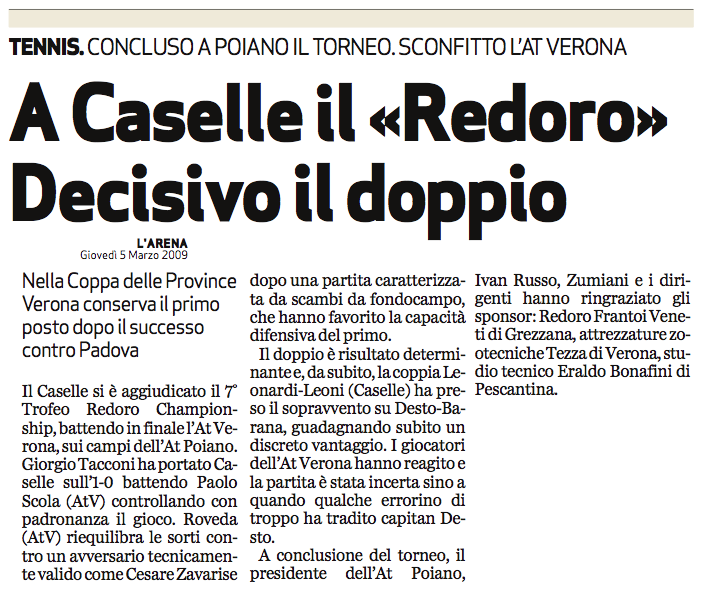 TENNIS. CONCLUSO A POIANO IL TORNEO. SCONFITTO L'AT VERONA

A Caselle il «Redoro» Decisivo il doppio

L'ARENA
Giovedì 5 Marzo 2009

Nella Coppa delle Province Verona conserva il primo posto dopo il successo contro Padova

Il Caselle si è aggiudicato il 7° Trofeo Redoro Championship, battendo in finale l'At Verona, sui campi dell'At Poiano. Giorgio Tacconi ha portato Caselle sull'1-0 battendo Paolo Scola (AtV) controllando con padronanza il gioco. Roveda (AtV) riequilibra le sorti contro un avversario tecnicamente valido come Cesare Zavarise dopo una partita caratterizzata da scambi da fondocampo, che hanno favorito la capacità difensiva del primo.

Il doppio è risultato determinante e, da subito, la coppia Leonardi-Leoni (Caselle) ha preso il sopravvento su Desto-Barana, guadagnando subito un discreto vantaggio. I giocatori dell'At Verona hanno reagito e la partita è stata incerta sino a quando qualche errorino di troppo ha tradito capitan Desto.

A conclusione del torneo, il presidente dell'At Poiano, Ivan Russo, Zumiani e i dirigenti hanno ringraziato gli sponsor: Redoro Frantoi Veneti di Grezzana, attrezzature zootecniche Tezza di Verona, studio tecnico Eraldo Bonafini di Pescantina.